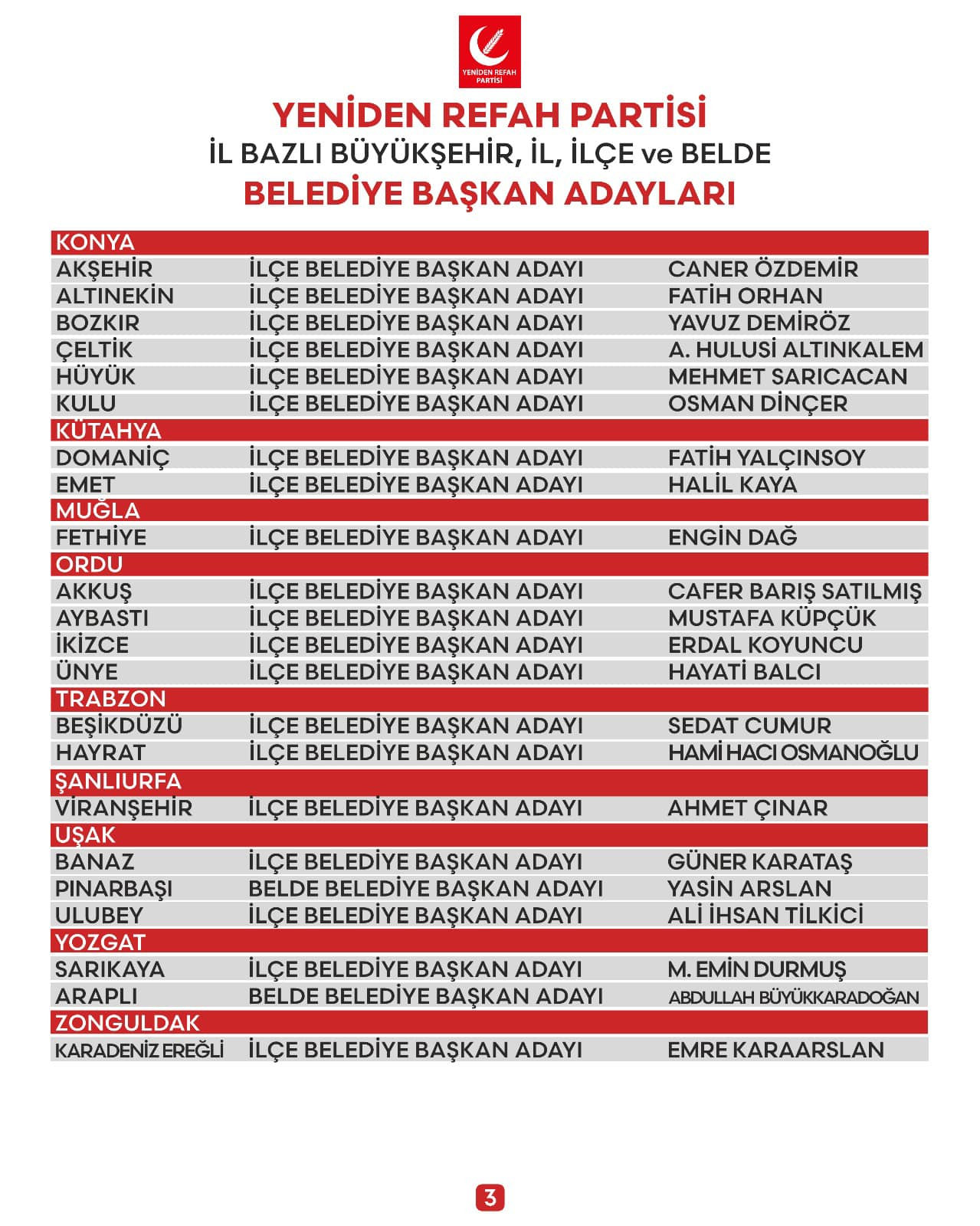 YENİDEN REFAH PARTİSİ

YENİDEN REFAH PARTİSİ
İL BAZLI BÜYÜKŞEHİR, İL, İLÇE ve BELDE
BELEDİYE BAŞKAN ADAYLARI

| KONYA | | |
|---|---|---|
| AKŞEHİR | İLÇE BELEDİYE BAŞKAN ADAYI | CANER ÖZDEMİR |
| ALTINEKİN | İLÇE BELEDİYE BAŞKAN ADAYI | FATİH ORHAN |
| BOZKIR | İLÇE BELEDİYE BAŞKAN ADAYI | YAVUZ DEMİRÖZ |
| ÇELTİK | İLÇE BELEDİYE BAŞKAN ADAYI | A. HULUSİ ALTINKALEM |
| HÜYÜK | İLÇE BELEDİYE BAŞKAN ADAYI | MEHMET SARICACAN |
| KULU | İLÇE BELEDİYE BAŞKAN ADAYI | OSMAN DİNÇER |
| KÜTAHYA | | |
| DOMANİÇ | İLÇE BELEDİYE BAŞKAN ADAYI | FATİH YALÇINSOY |
| EMET | İLÇE BELEDİYE BAŞKAN ADAYI | HALİL KAYA |
| MUĞLA | | |
| FETHİYE | İLÇE BELEDİYE BAŞKAN ADAYI | ENGİN DAĞ |
| ORDU | | |
| AKKUŞ | İLÇE BELEDİYE BAŞKAN ADAYI | CAFER BARIŞ SATILMIŞ |
| AYBASTI | İLÇE BELEDİYE BAŞKAN ADAYI | MUSTAFA KÜPÇÜK |
| İKİZCE | İLÇE BELEDİYE BAŞKAN ADAYI | ERDAL KOYUNCU |
| ÜNYE | İLÇE BELEDİYE BAŞKAN ADAYI | HAYATİ BALCI |
| TRABZON | | |
| BEŞİKDÜZÜ | İLÇE BELEDİYE BAŞKAN ADAYI | SEDAT CUMUR |
| HAYRAT | İLÇE BELEDİYE BAŞKAN ADAYI | HAMİ HACI OSMANOĞLU |
| ŞANLIURFA | | |
| VİRANŞEHİR | İLÇE BELEDİYE BAŞKAN ADAYI | AHMET ÇINAR |
| UŞAK | | |
| BANAZ | İLÇE BELEDİYE BAŞKAN ADAYI | GÜNER KARATAŞ |
| PINARBAŞI | BELDE BELEDİYE BAŞKAN ADAYI | YASİN ARSLAN |
| ULUBEY | İLÇE BELEDİYE BAŞKAN ADAYI | ALİ İHSAN TİLKİCİ |
| YOZGAT | | |
| SARIKAYA | İLÇE BELEDİYE BAŞKAN ADAYI | M. EMİN DURMUŞ |
| ARAPLI | BELDE BELEDİYE BAŞKAN ADAYI | ABDULLAH BÜYÜKKARADOĞAN |
| ZONGULDAK | | |
| KARADENİZ EREĞLİ | İLÇE BELEDİYE BAŞKAN ADAYI | EMRE KARAARSLAN |

3